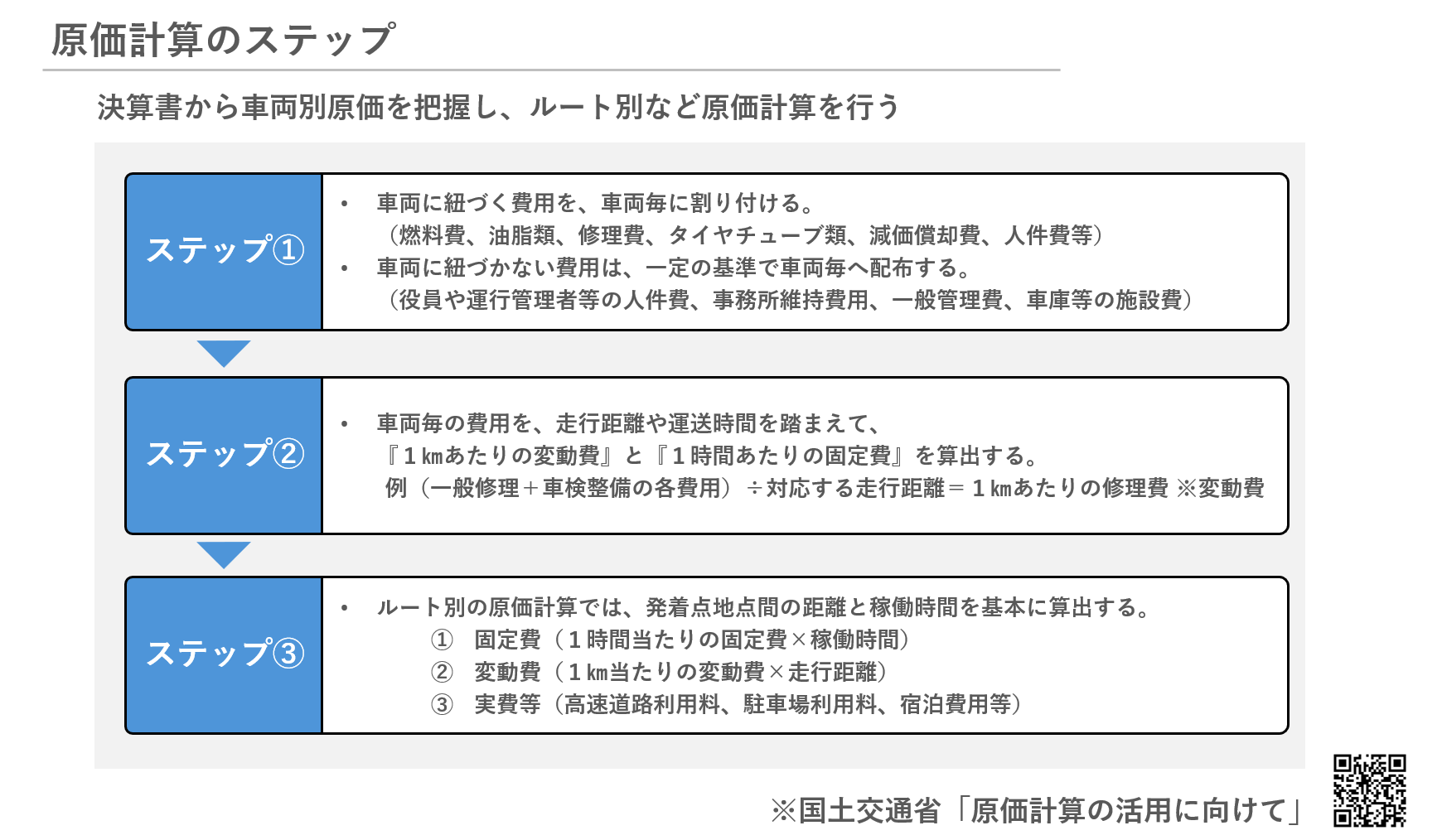 原価計算のステップ

決算書から車両別原価を把握し、ルート別など原価計算を行う

ステップ①

• 車両に紐づく費用を、車両毎に割り付ける。
（燃料費、油脂類、修理費、タイヤチューブ類、減価償却費、人件費等）
• 車両に紐づかない費用は、一定の基準で車両毎へ配布する。
（役員や運行管理者等の人件費、事務所維持費用、一般管理費、車庫等の施設費）

ステップ②

• 車両毎の費用を、走行距離や運送時間を踏まえて、
『１㎞あたりの変動費』と『１時間あたりの固定費』を算出する。
例（一般修理＋車検整備の各費用）÷対応する走行距離＝１㎞あたりの修理費 ※変動費

ステップ③

• ルート別の原価計算では、発着点地点間の距離と稼働時間を基本に算出する。
① 固定費（１時間当たりの固定費×稼働時間）
② 変動費（１㎞当たりの変動費×走行距離）
③ 実費等（高速道路利用料、駐車場利用料、宿泊費用等）

※国土交通省「原価計算の活用に向けて」